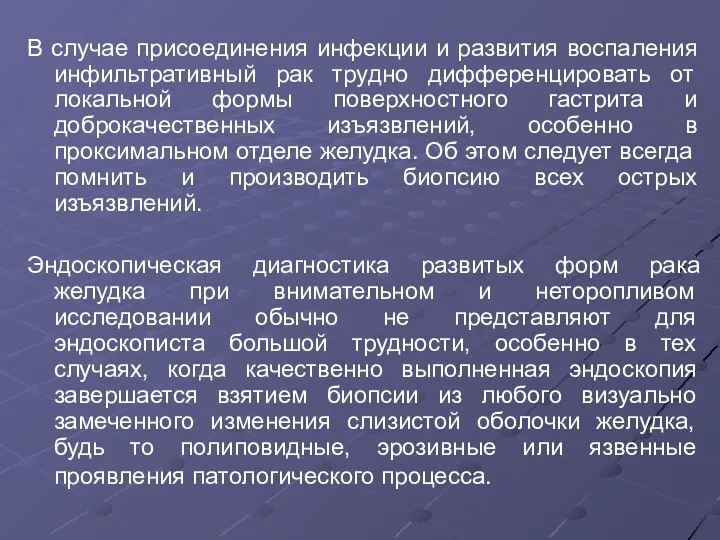 В случае присоединения инфекции и развития воспаления инфильтративный рак трудно дифференцировать от локальной формы поверхностного гастрита и доброкачественных изъязвлений, особенно в проксимальном отделе желудка. Об этом следует всегда помнить и производить биопсию всех острых изъязвлений.

Эндоскопическая диагностика развитых форм рака желудка при внимательном и неторопливом исследовании обычно не представляют для эндоскописта большой трудности, особенно в тех случаях, когда качественно выполненная эндоскопия завершается взятием биопсии из любого визуально замеченного изменения слизистой оболочки желудка, будь то полиповидные, эрозивные или язвенные проявления патологического процесса.